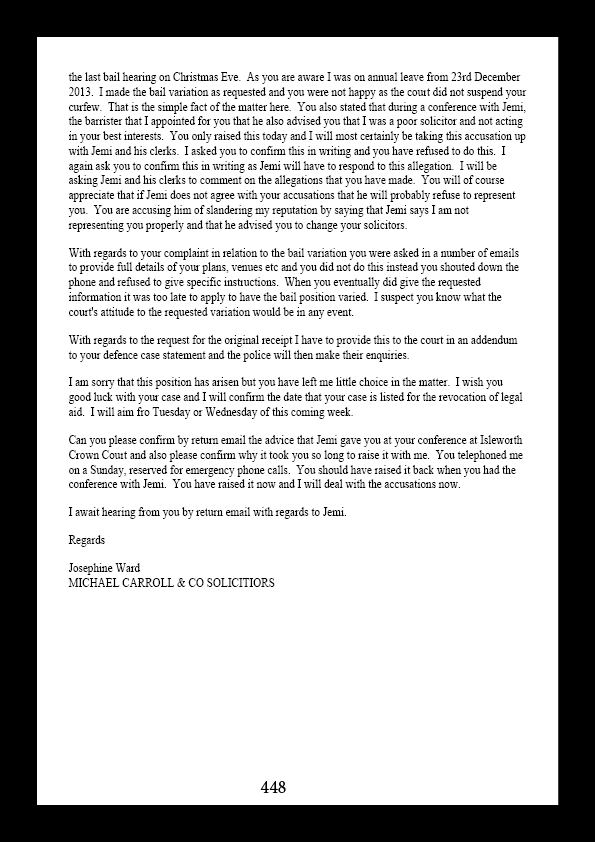 the last bail hearing on Christmas Eve. As you are aware I was on annual leave from 23rd December 2013. I made the bail variation as requested and you were not happy as the court did not suspend your curfew. That is the simple fact of the matter here. You also stated that during a conference with Jemi, the barrister that I appointed for you that he also advised you that I was a poor solicitor and not acting in your best interests. You only raised this today and I will most certainly be taking this accusation up with Jemi and his clerks. I asked you to confirm this in writing and you have refused to do this. I again ask you to confirm this in writing as Jemi will have to respond to this allegation. I will be asking Jemi and his clerks to comment on the allegations that you have made. You will of course appreciate that if Jemi does not agree with your accusations that he will probably refuse to represent you. You are accusing him of slandering my reputation by saying that Jemi says I am not representing you properly and that he advised you to change your solicitors.

With regards to your complaint in relation to the bail variation you were asked in a number of emails to provide full details of your plans, venues etc and you did not do this instead you shouted down the phone and refused to give specific instructions. When you eventually did give the requested information it was too late to apply to have the bail position varied. I suspect you know what the court's attitude to the requested variation would be in any event.

With regards to the request for the original receipt I have to provide this to the court in an addendum to your defence case statement and the police will then make their enquiries.

I am sorry that this position has arisen but you have left me little choice in the matter. I wish you good luck with your case and I will confirm the date that your case is listed for the revocation of legal aid. I will aim fro Tuesday or Wednesday of this coming week.

Can you please confirm by return email the advice that Jemi gave you at your conference at Isleworth Crown Court and also please confirm why it took you so long to raise it with me. You telephoned me on a Sunday, reserved for emergency phone calls. You should have raised it back when you had the conference with Jemi. You have raised it now and I will deal with the accusations now.

I await hearing from you by return email with regards to Jemi.

Regards

Josephine Ward
MICHAEL CARROLL & CO SOLICITIORS

448